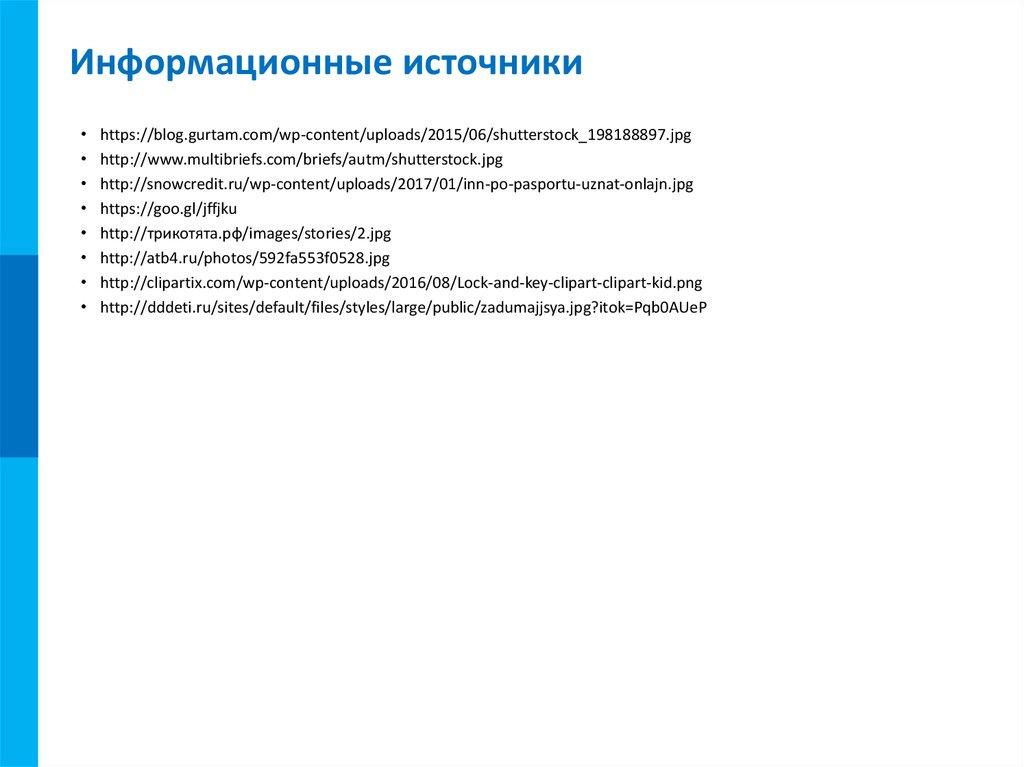 Информационные источники

• https://blog.gurtam.com/wp-content/uploads/2015/06/shutterstock_198188897.jpg
• http://www.multibriefs.com/briefs/autm/shutterstock.jpg
• http://snowcredit.ru/wp-content/uploads/2017/01/inn-po-pasportu-uznat-onlajn.jpg
• https://goo.gl/jffjku
• http://трикотята.рф/images/stories/2.jpg
• http://atb4.ru/photos/592fa553f0528.jpg
• http://clipartix.com/wp-content/uploads/2016/08/Lock-and-key-clipart-clipart-kid.png
• http://dddeti.ru/sites/default/files/styles/large/public/zadumajjsya.jpg?itok=Pqb0AUeP